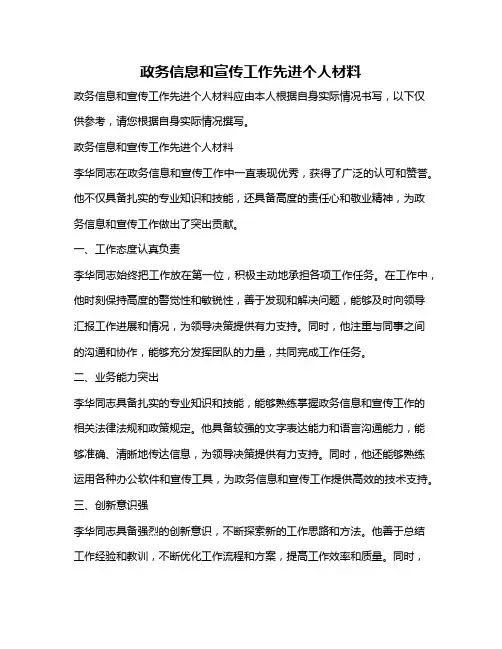 政务信息和宣传工作先进个人材料

政务信息和宣传工作先进个人材料应由本人根据自身实际情况书写，以下仅供参考，请您根据自身实际情况撰写。

政务信息和宣传工作先进个人材料

李华同志在政务信息和宣传工作中一直表现优秀，获得了广泛的认可和赞誉。他不仅具备扎实的专业知识和技能，还具备高度的责任心和敬业精神，为政务信息和宣传工作做出了突出贡献。

一、工作态度认真负责

李华同志始终把工作放在第一位，积极主动地承担各项工作任务。在工作中，他时刻保持高度的警觉性和敏锐性，善于发现和解决问题，能够及时向领导汇报工作进展和情况，为领导决策提供有力支持。同时，他注重与同事之间的沟通和协作，能够充分发挥团队的力量，共同完成工作任务。

二、业务能力突出

李华同志具备扎实的专业知识和技能，能够熟练掌握政务信息和宣传工作的相关法律法规和政策规定。他具备较强的文字表达能力和语言沟通能力，能够准确、清晰地传达信息，为领导决策提供有力支持。同时，他还能够熟练运用各种办公软件和宣传工具，为政务信息和宣传工作提供高效的技术支持。

三、创新意识强

李华同志具备强烈的创新意识，不断探索新的工作思路和方法。他善于总结工作经验和教训，不断优化工作流程和方案，提高工作效率和质量。同时，